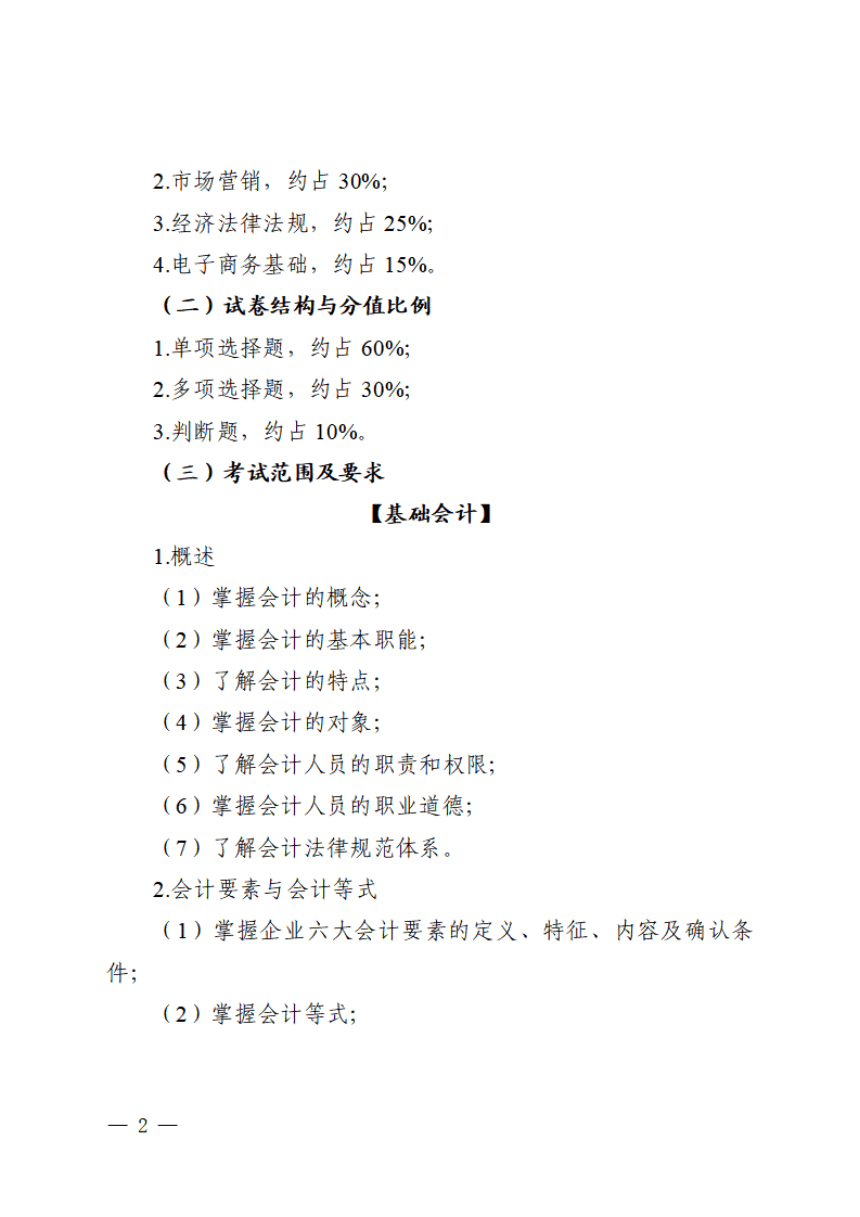 2.市场营销，约占 30%;

3.经济法律法规，约占 25%;

4.电子商务基础，约占 15%。

（二）试卷结构与分值比例

1.单项选择题，约占 60%;

2.多项选择题，约占 30%;

3.判断题，约占 10%。

（三）考试范围及要求

【基础会计】

1.概述

（1）掌握会计的概念;

（2）掌握会计的基本职能;

（3）了解会计的特点;

（4）掌握会计的对象;

（5）了解会计人员的职责和权限;

（6）掌握会计人员的职业道德;

（7）了解会计法律规范体系。

2.会计要素与会计等式

（1）掌握企业六大会计要素的定义、特征、内容及确认条件;

（2）掌握会计等式;

— 2 —